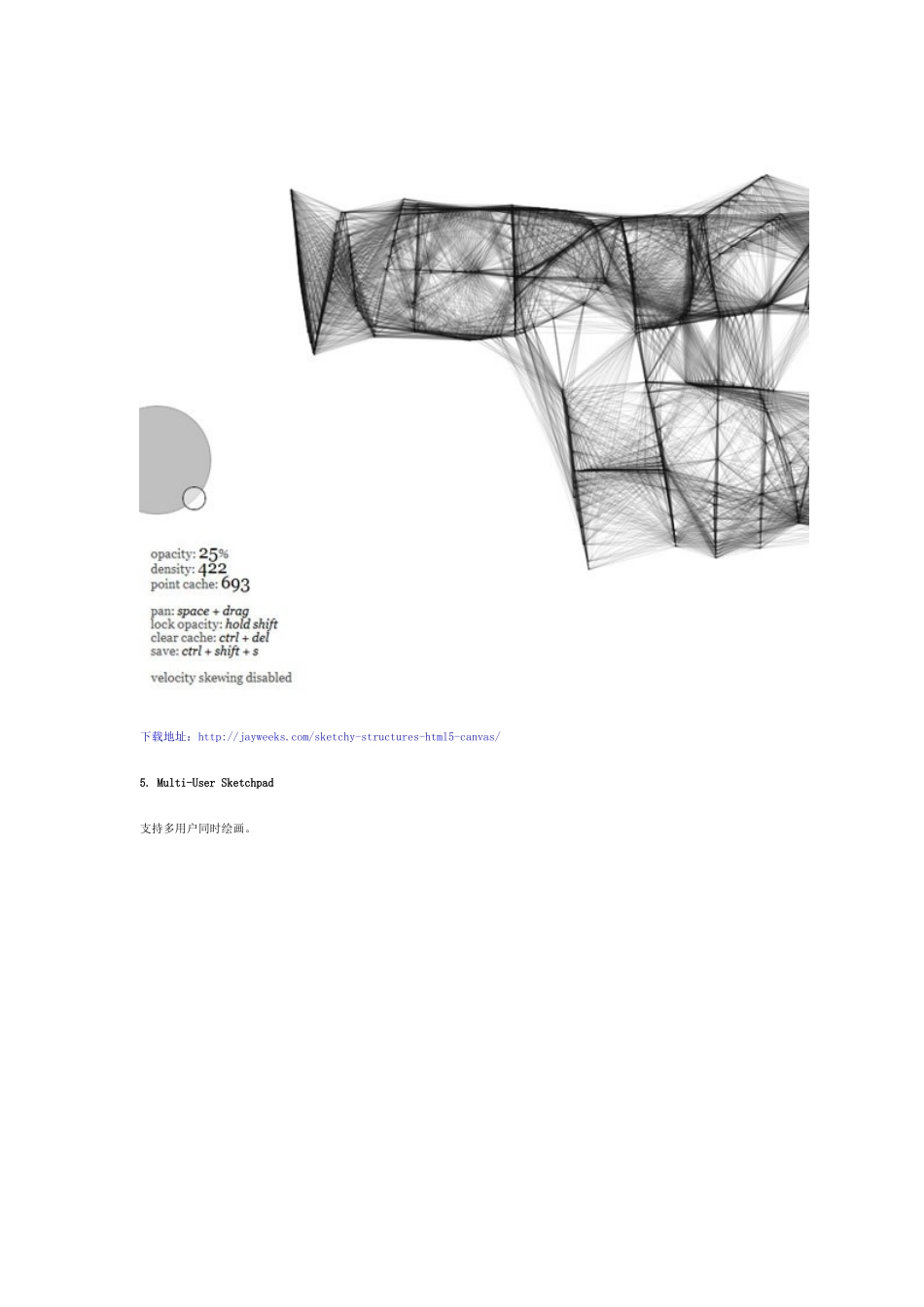 opacity: 25%
density: 422
point cache: 693

pan: space + drag
lock opacity: hold shift
clear cache: ctrl + del
save: ctrl + shift + s

velocity skewing disabled

下载地址：http://jayweeks.com/sketchy-structures-html5-canvas/

5. Multi-User Sketchpad

支持多用户同时绘画。